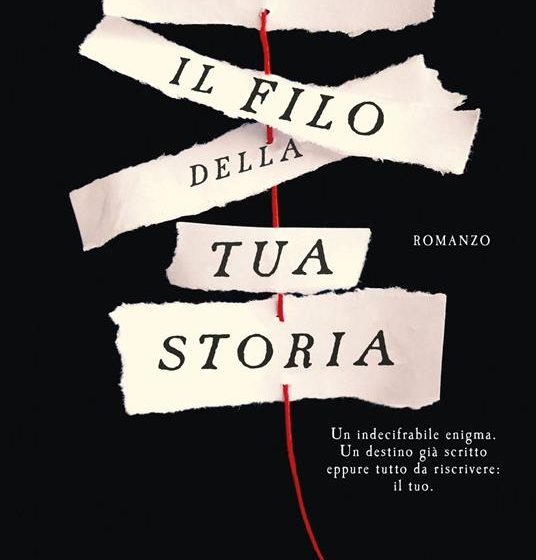 IL FILO
DELLA
TUA
STORIA

ROMANZO

Un indecifrabile enigma.
Un destino già scritto
eppure tutto da riscrivere:
il tuo.